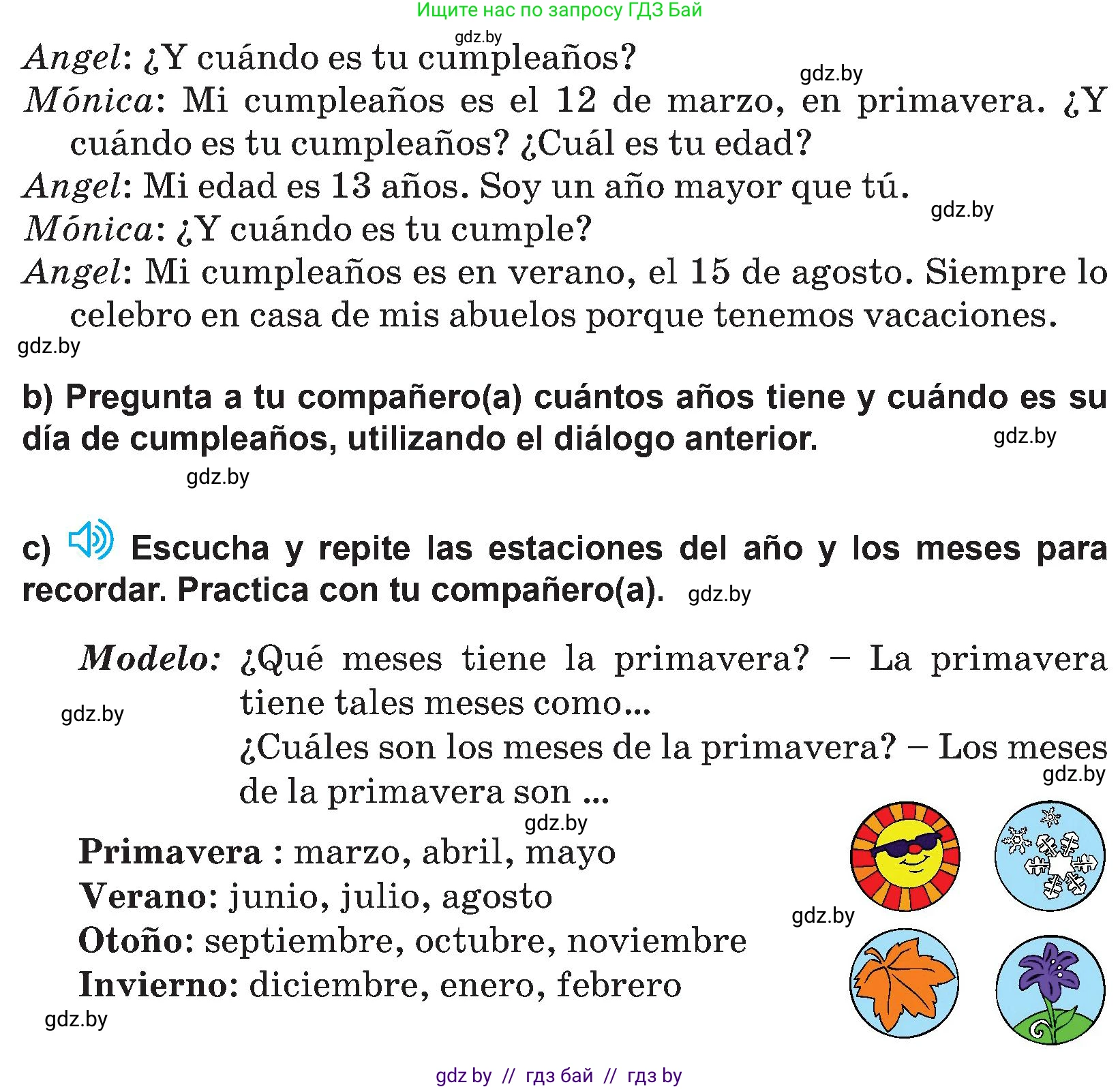 Ищите нас по запросу ГДЗ Бай

gdz.by

Angel: ¿Y cuándo es tu cumpleaños?

gdz.by

Mónica: Mi cumpleaños es el 12 de marzo, en primavera. ¿Y cuándo es tu cumpleaños? ¿Cuál es tu edad?

Angel: Mi edad es 13 años. Soy un año mayor que tú.

gdz.by

Mónica: ¿Y cuándo es tu cumple?

Angel: Mi cumpleaños es en verano, el 15 de agosto. Siempre lo celebro en casa de mis abuelos porque tenemos vacaciones.

gdz.by

b) Pregunta a tu compañero(a) cuántos años tiene y cuándo es su día de cumpleaños, utilizando el diálogo anterior.

gdz.by

gdz.by

c) Escucha y repite las estaciones del año y los meses para recordar. Practica con tu compañero(a).

gdz.by

Modelo: ¿Qué meses tiene la primavera? – La primavera tiene tales meses como...

gdz.by

¿Cuáles son los meses de la primavera? – Los meses de la primavera son ...

gdz.by

gdz.by

Primavera : marzo, abril, mayo

Verano: junio, julio, agosto

gdz.by

Otoño: septiembre, octubre, noviembre

Invierno: diciembre, enero, febrero

gdz.by

gdz by // гдз бай // гдз by